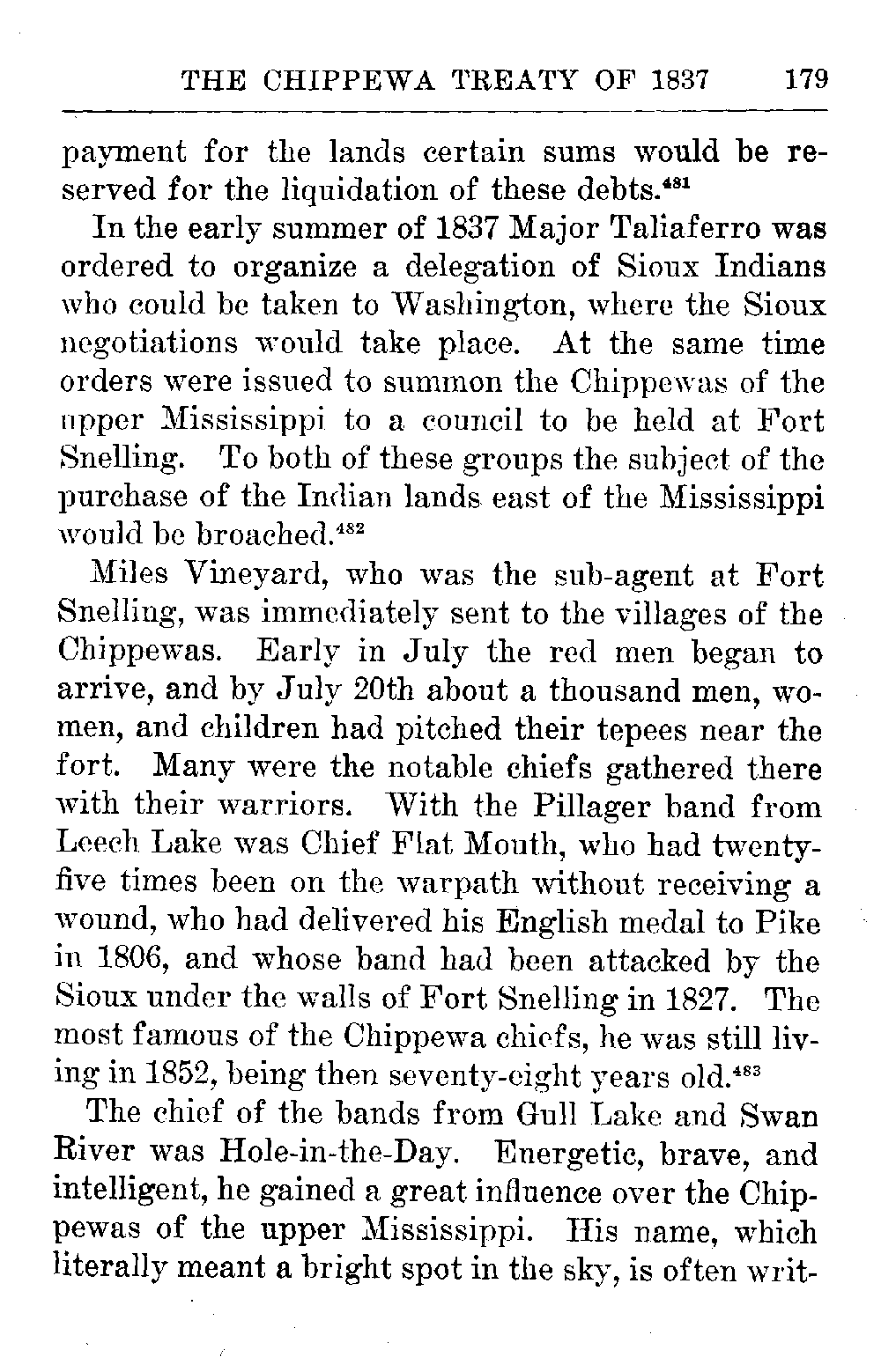 THE CHIPPEWA TREATY OF 1837 179

payment for the lands certain sums would be reserved for the liquidation of these debts.$^{481}$

In the early summer of 1837 Major Taliaferro was ordered to organize a delegation of Sioux Indians who could be taken to Washington, where the Sioux negotiations would take place. At the same time orders were issued to summon the Chippewas of the upper Mississippi to a council to be held at Fort Snelling. To both of these groups the subject of the purchase of the Indian lands east of the Mississippi would be broached.$^{482}$

Miles Vineyard, who was the sub-agent at Fort Snelling, was immediately sent to the villages of the Chippewas. Early in July the red men began to arrive, and by July 20th about a thousand men, women, and children had pitched their tepees near the fort. Many were the notable chiefs gathered there with their warriors. With the Pillager band from Leech Lake was Chief Flat Mouth, who had twenty-five times been on the warpath without receiving a wound, who had delivered his English medal to Pike in 1806, and whose band had been attacked by the Sioux under the walls of Fort Snelling in 1827. The most famous of the Chippewa chiefs, he was still living in 1852, being then seventy-eight years old.$^{483}$

The chief of the bands from Gull Lake and Swan River was Hole-in-the-Day. Energetic, brave, and intelligent, he gained a great influence over the Chippewas of the upper Mississippi. His name, which literally meant a bright spot in the sky, is often writ-